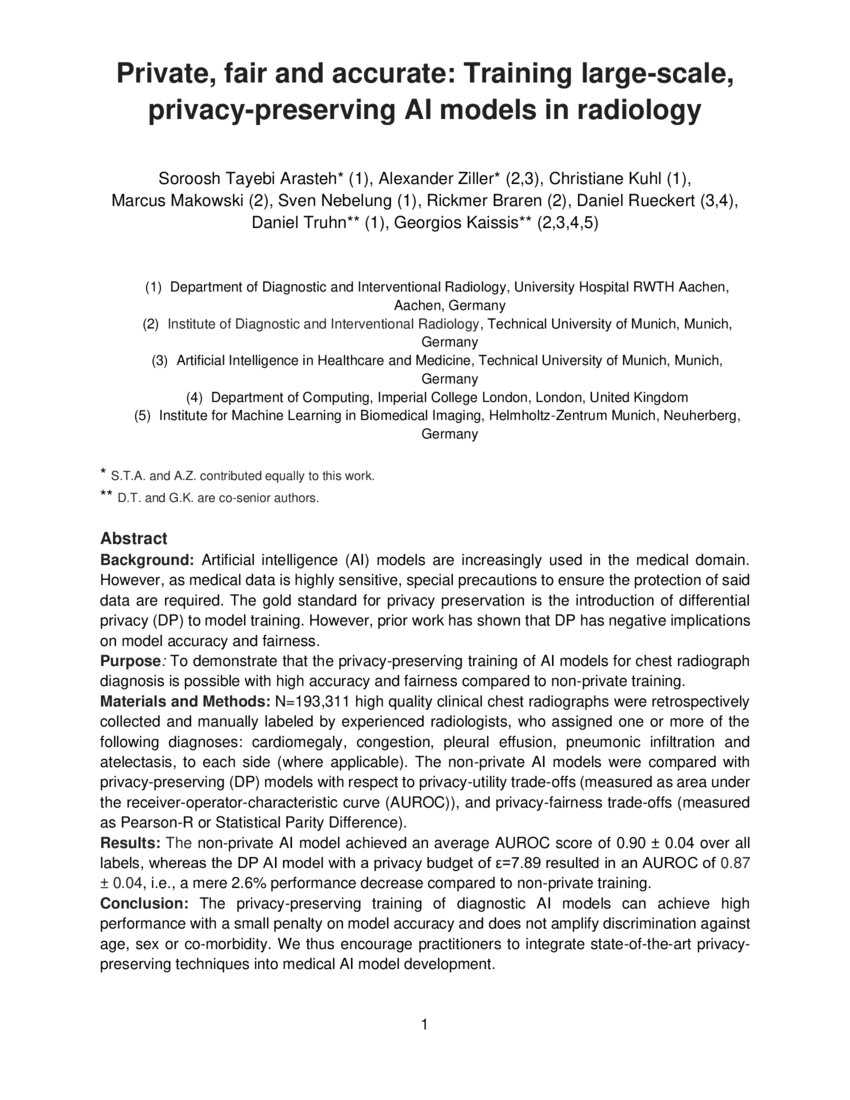 Private, fair and accurate: Training large-scale, privacy-preserving AI models in radiology

Soroosh Tayebi Arasteh* (1), Alexander Ziller* (2,3), Christiane Kuhl (1), Marcus Makowski (2), Sven Nebelung (1), Rickmer Braren (2), Daniel Rueckert (3,4), Daniel Truhn** (1), Georgios Kaissis** (2,3,4,5)

(1) Department of Diagnostic and Interventional Radiology, University Hospital RWTH Aachen, Aachen, Germany
(2) Institute of Diagnostic and Interventional Radiology, Technical University of Munich, Munich, Germany
(3) Artificial Intelligence in Healthcare and Medicine, Technical University of Munich, Munich, Germany
(4) Department of Computing, Imperial College London, London, United Kingdom
(5) Institute for Machine Learning in Biomedical Imaging, Helmholtz-Zentrum Munich, Neuherberg, Germany

* S.T.A. and A.Z. contributed equally to this work.
** D.T. and G.K. are co-senior authors.

Abstract
Background: Artificial intelligence (AI) models are increasingly used in the medical domain. However, as medical data is highly sensitive, special precautions to ensure the protection of said data are required. The gold standard for privacy preservation is the introduction of differential privacy (DP) to model training. However, prior work has shown that DP has negative implications on model accuracy and fairness.
Purpose: To demonstrate that the privacy-preserving training of AI models for chest radiograph diagnosis is possible with high accuracy and fairness compared to non-private training.
Materials and Methods: N=193,311 high quality clinical chest radiographs were retrospectively collected and manually labeled by experienced radiologists, who assigned one or more of the following diagnoses: cardiomegaly, congestion, pleural effusion, pneumonic infiltration and atelectasis, to each side (where applicable). The non-private AI models were compared with privacy-preserving (DP) models with respect to privacy-utility trade-offs (measured as area under the receiver-operator-characteristic curve (AUROC)), and privacy-fairness trade-offs (measured as Pearson-R or Statistical Parity Difference).
Results: The non-private AI model achieved an average AUROC score of 0.90 ± 0.04 over all labels, whereas the DP AI model with a privacy budget of ε=7.89 resulted in an AUROC of 0.87 ± 0.04, i.e., a mere 2.6% performance decrease compared to non-private training.
Conclusion: The privacy-preserving training of diagnostic AI models can achieve high performance with a small penalty on model accuracy and does not amplify discrimination against age, sex or co-morbidity. We thus encourage practitioners to integrate state-of-the-art privacy-preserving techniques into medical AI model development.

1